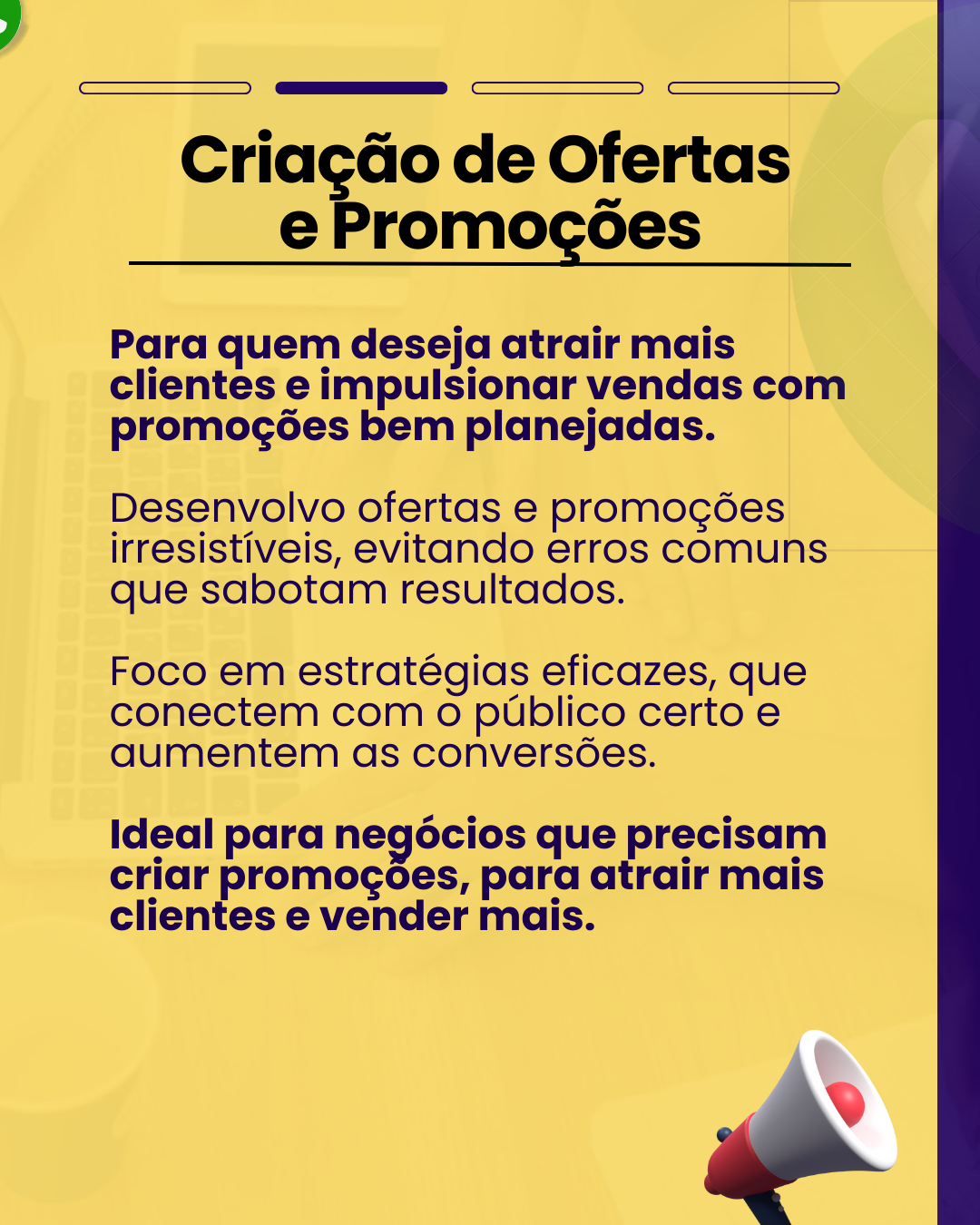 Criação de Ofertas e Promoções

Para quem deseja atrair mais clientes e impulsionar vendas com promoções bem planejadas.

Desenvolvo ofertas e promoções irresistíveis, evitando erros comuns que sabotam resultados.

Foco em estratégias eficazes, que conectem com o público certo e aumentem as conversões.

Ideal para negócios que precisam criar promoções, para atrair mais clientes e vender mais.